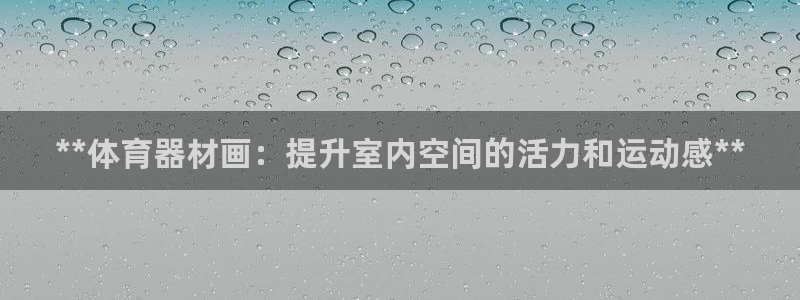 **体育器材画：提升室内空间的活力和运动感**